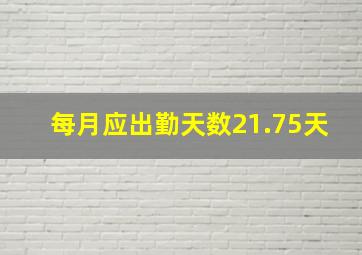 每月应出勤天数21.75天